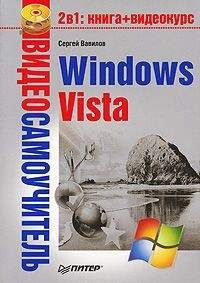 ВИДЕОСАМОУЧИТЕЛЬ

2в1: книга+видеокурс

Сергей Вавилов

Windows Vista

ПИТЕР